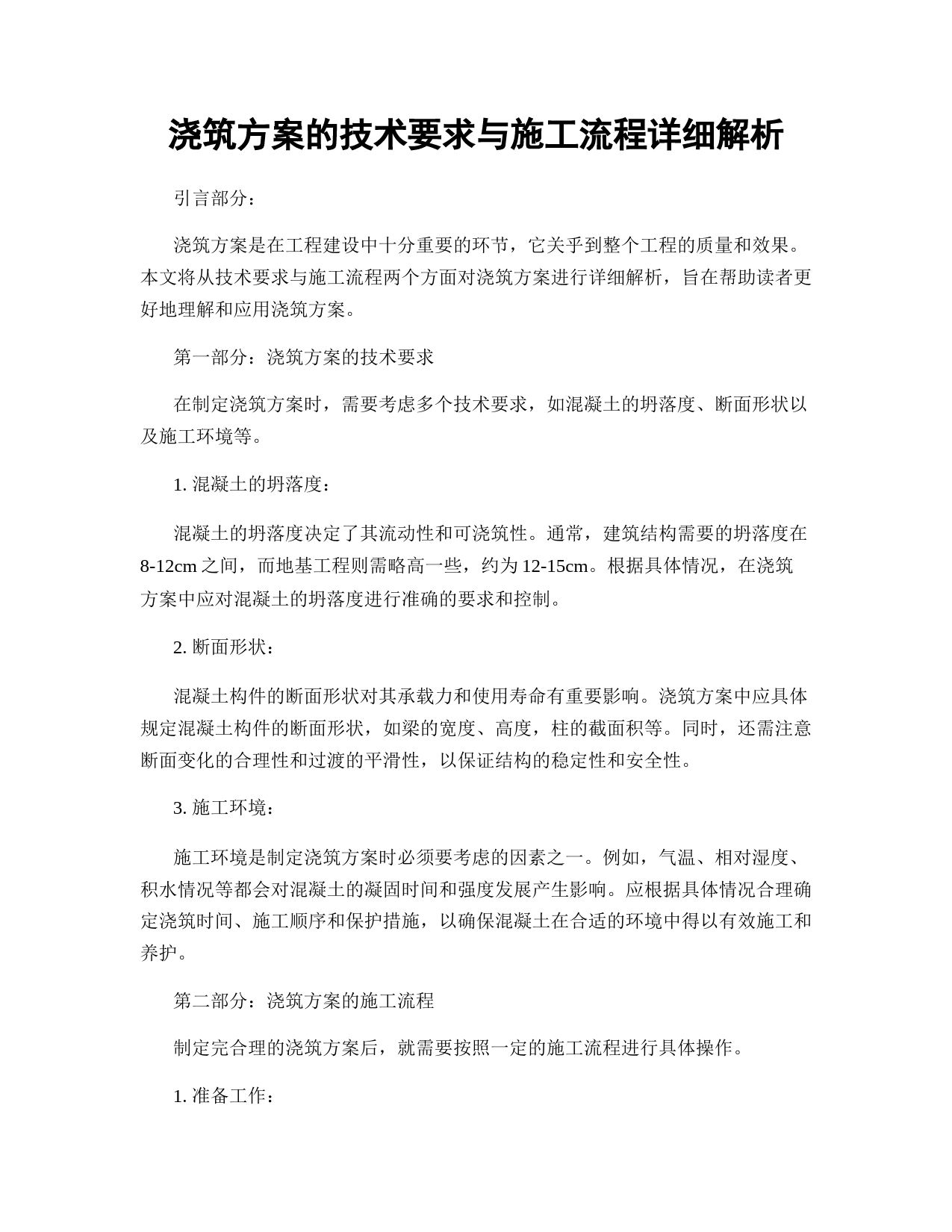 浇筑方案的技术要求与施工流程详细解析

引言部分：

浇筑方案是在工程建设中十分重要的环节，它关乎到整个工程的质量和效果。本文将从技术要求与施工流程两个方面对浇筑方案进行详细解析，旨在帮助读者更好地理解和应用浇筑方案。

第一部分：浇筑方案的技术要求

在制定浇筑方案时，需要考虑多个技术要求，如混凝土的坍落度、断面形状以及施工环境等。

1. 混凝土的坍落度：

混凝土的坍落度决定了其流动性和可浇筑性。通常，建筑结构需要的坍落度在8-12cm之间，而地基工程则需略高一些，约为12-15cm。根据具体情况，在浇筑方案中应对混凝土的坍落度进行准确的要求和控制。

2. 断面形状：

混凝土构件的断面形状对其承载力和使用寿命有重要影响。浇筑方案中应具体规定混凝土构件的断面形状，如梁的宽度、高度，柱的截面积等。同时，还需注意断面变化的合理性和过渡的平滑性，以保证结构的稳定性和安全性。

3. 施工环境：

施工环境是制定浇筑方案时必须要考虑的因素之一。例如，气温、相对湿度、积水情况等都会对混凝土的凝固时间和强度发展产生影响。应根据具体情况合理确定浇筑时间、施工顺序和保护措施，以确保混凝土在合适的环境中得以有效施工和养护。

第二部分：浇筑方案的施工流程

制定完合理的浇筑方案后，就需要按照一定的施工流程进行具体操作。

1. 准备工作：